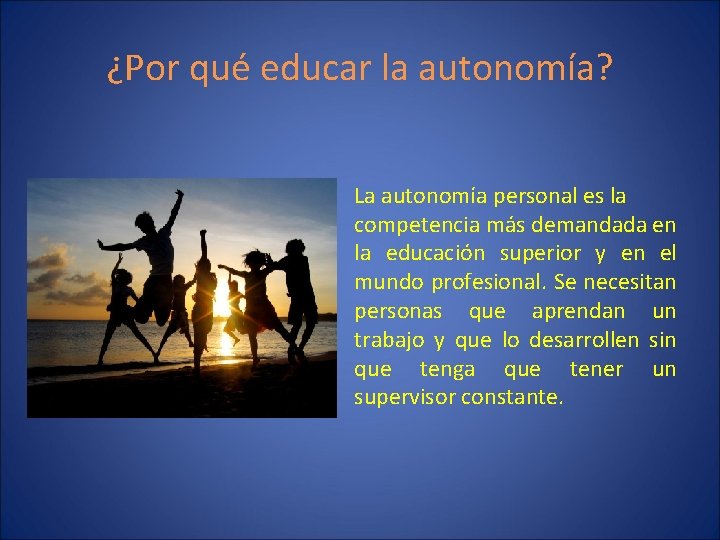 ¿Por qué educar la autonomía?

La autonomía personal es la competencia más demandada en la educación superior y en el mundo profesional. Se necesitan personas que aprendan un trabajo y que lo desarrollen sin que tenga que tener un supervisor constante.